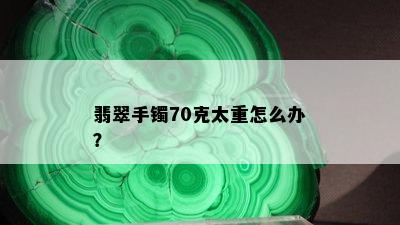 翡翠手镯70克太重怎么办？